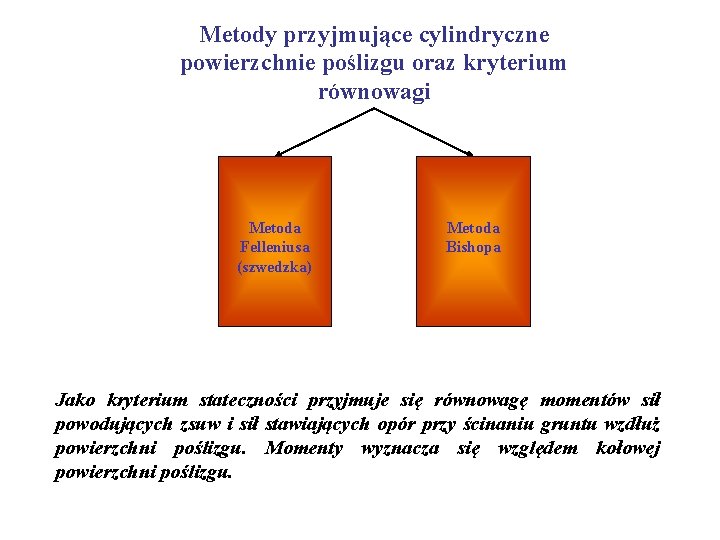 Metody przyjmujące cylindryczne powierzchnie poślizgu oraz kryterium równowagi

Metoda Felleniusa (szwedzka)

Metoda Bishopa

Jako kryterium stateczności przyjmuje się równowagę momentów sił powodujących zsuw i sił stawiających opór przy ścinaniu gruntu wzdłuż powierzchni poślizgu. Momenty wyznacza się względem kołowej powierzchni poślizgu.